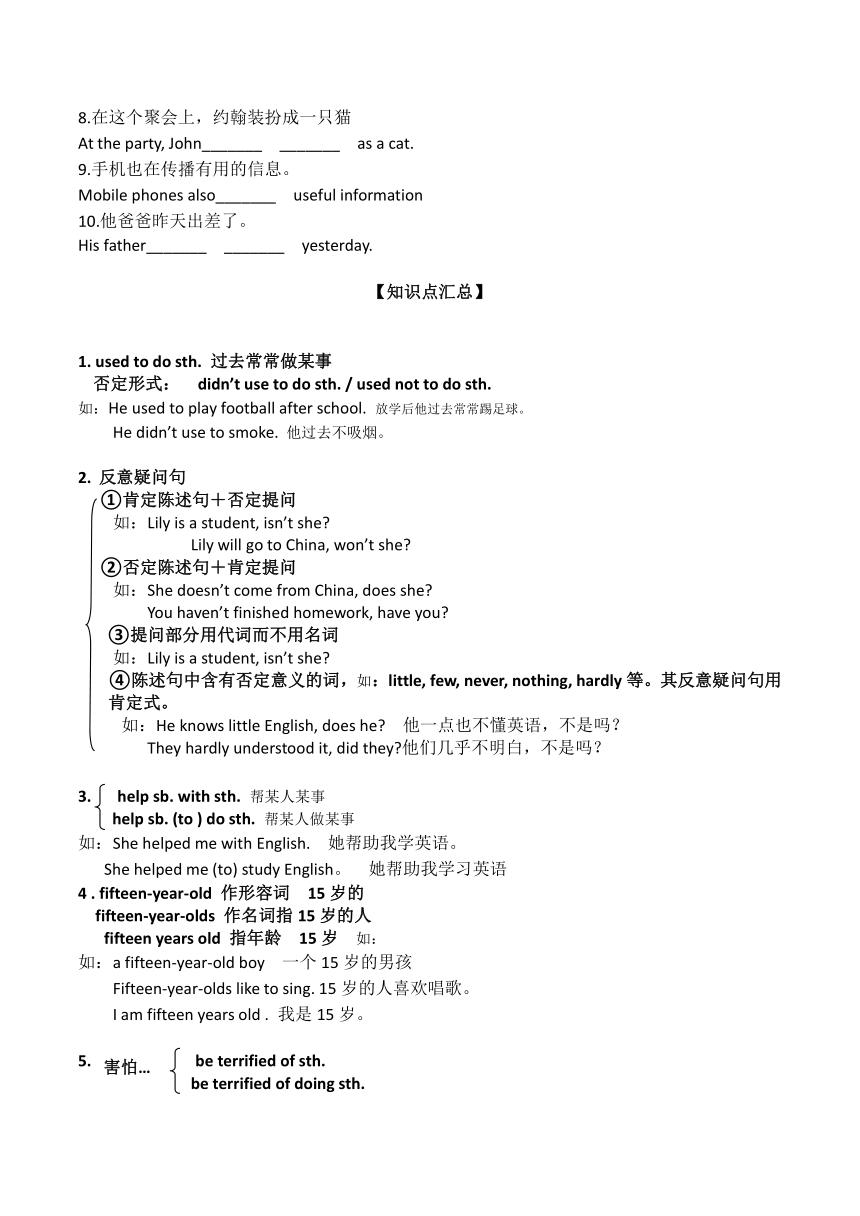 8.在这个聚会上，约翰装扮成一只猫
At the party, John_______ _______ as a cat.
9.手机也在传播有用的信息。
Mobile phones also_______ useful information
10.他爸爸昨天出差了。
His father_______ _______ yesterday.

【知识点汇总】

1. used to do sth. 过去常常做某事
否定形式： didn't use to do sth. / used not to do sth.
如：He used to play football after school. 放学后他过去常常踢足球。
He didn't use to smoke. 他过去不吸烟。

2. 反意疑问句
①肯定陈述句＋否定提问
如：Lily is a student, isn't she?
Lily will go to China, won't she?
②否定陈述句＋肯定提问
如：She doesn't come from China, does she?
You haven't finished homework, have you?
③提问部分用代词而不用名词
如：Lily is a student, isn't she?
④陈述句中含有否定意义的词，如：little, few, never, nothing, hardly 等。其反意疑问句用肯定式。
如：He knows little English, does he? 他一点也不懂英语，不是吗？
They hardly understood it, did they?他们几乎不明白，不是吗？

3. help sb. with sth. 帮某人某事
help sb. (to ) do sth. 帮某人做某事
如：She helped me with English. 她帮助我学英语。
She helped me (to) study English。 她帮助我学习英语
4 . fifteen-year-old 作形容词 15 岁的
fifteen-year-olds 作名词指 15 岁的人
fifteen years old 指年龄 15 岁 如：
如：a fifteen-year-old boy 一个 15 岁的男孩
Fifteen-year-olds like to sing. 15 岁的人喜欢唱歌。
I am fifteen years old . 我是 15 岁。

5. 害怕… be terrified of sth.
be terrified of doing sth.